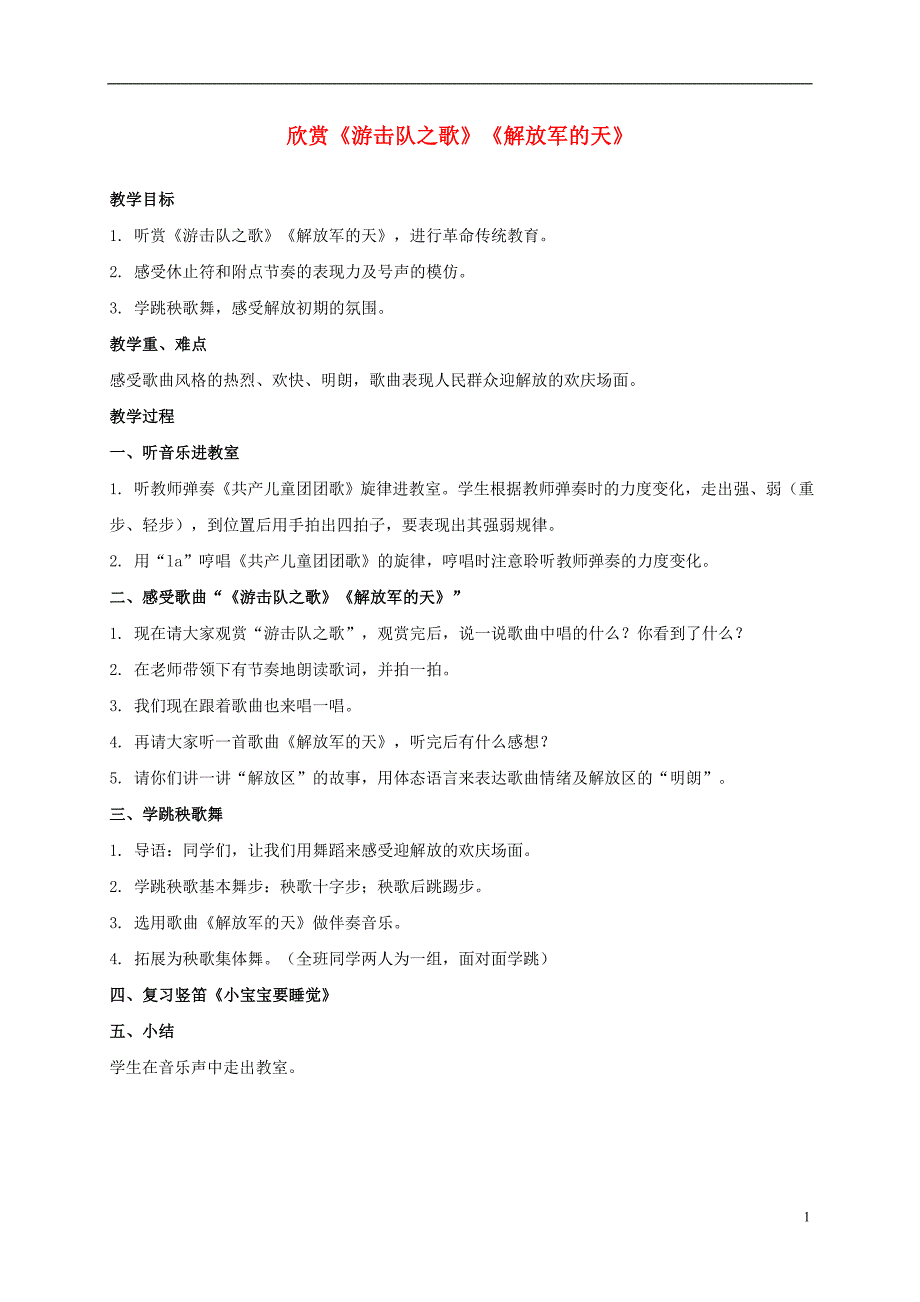 欣赏《游击队之歌》《解放军的天》

教学目标

1. 听赏《游击队之歌》《解放军的天》，进行革命传统教育。

2. 感受休止符和附点节奏的表现力及号声的模仿。

3. 学跳秧歌舞，感受解放初期的氛围。

教学重、难点

感受歌曲风格的热烈、欢快、明朗，歌曲表现人民群众迎解放的欢庆场面。

教学过程

一、听音乐进教室

1. 听教师弹奏《共产儿童团团歌》旋律进教室。学生根据教师弹奏时的力度变化，走出强、弱（重步、轻步），到位置后用手拍出四拍子，要表现出其强弱规律。

2. 用“la”哼唱《共产儿童团团歌》的旋律，哼唱时注意聆听教师弹奏的力度变化。

二、感受歌曲“《游击队之歌》《解放军的天》”

1. 现在请大家观赏“游击队之歌”，观赏完后，说一说歌曲中唱的什么？你看到了什么？

2. 在老师带领下有节奏地朗读歌词，并拍一拍。

3. 我们现在跟着歌曲也来唱一唱。

4. 再请大家听一首歌曲《解放军的天》，听完后有什么感想？

5. 请你们讲一讲“解放区”的故事，用体态语言来表达歌曲情绪及解放区的“明朗”。

三、学跳秧歌舞

1. 导语：同学们，让我们用舞蹈来感受迎解放的欢庆场面。

2. 学跳秧歌基本舞步：秧歌十字步；秧歌后跳踢步。

3. 选用歌曲《解放军的天》做伴奏音乐。

4. 拓展为秧歌集体舞。（全班同学两人为一组，面对面学跳）

四、复习竖笛《小宝宝要睡觉》

五、小结

学生在音乐声中走出教室。

1